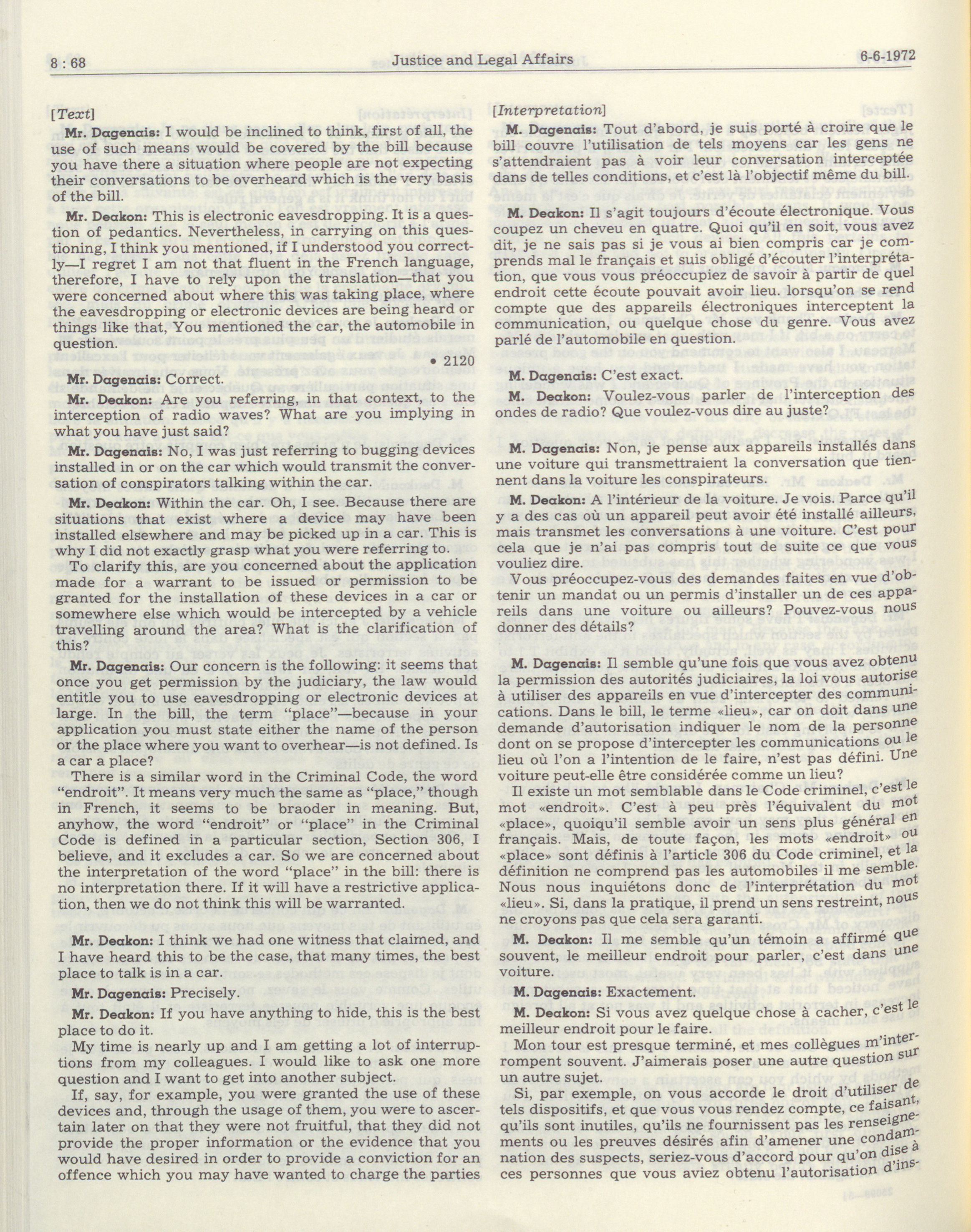 8 : 68 Justice and Legal Affairs 6-6-1972

[Text]

Mr. Dagenais: I would be inclined to think, first of all, the use of such means would be covered by the bill because you have there a situation where people are not expecting their conversations to be overheard which is the very basis of the bill.

Mr. Deakon: This is electronic eavesdropping. It is a question of pedantics. Nevertheless, in carrying on this questioning, I think you mentioned, if I understood you correctly—I regret I am not that fluent in the French language, therefore, I have to rely upon the translation—that you were concerned about where this was taking place, where the eavesdropping or electronic devices are being heard or things like that, You mentioned the car, the automobile in question.

• 2120

Mr. Dagenais: Correct.

Mr. Deakon: Are you referring, in that context, to the interception of radio waves? What are you implying in what you have just said?

Mr. Dagenais: No, I was just referring to bugging devices installed in or on the car which would transmit the conversation of conspirators talking within the car.

Mr. Deakon: Within the car. Oh, I see. Because there are situations that exist where a device may have been installed elsewhere and may be picked up in a car. This is why I did not exactly grasp what you were referring to.

To clarify this, are you concerned about the application made for a warrant to be issued or permission to be granted for the installation of these devices in a car or somewhere else which would be intercepted by a vehicle travelling around the area? What is the clarification of this?

Mr. Dagenais: Our concern is the following: it seems that once you get permission by the judiciary, the law would entitle you to use eavesdropping or electronic devices at large. In the bill, the term "place"—because in your application you must state either the name of the person or the place where you want to overhear—is not defined. Is a car a place?

There is a similar word in the Criminal Code, the word "endroit". It means very much the same as "place," though in French, it seems to be braoder in meaning. But, anyhow, the word "endroit" or "place" in the Criminal Code is defined in a particular section, Section 306, I believe, and it excludes a car. So we are concerned about the interpretation of the word "place" in the bill: there is no interpretation there. If it will have a restrictive application, then we do not think this will be warranted.

Mr. Deakon: I think we had one witness that claimed, and I have heard this to be the case, that many times, the best place to talk is in a car.

Mr. Dagenais: Precisely.

Mr. Deakon: If you have anything to hide, this is the best place to do it.

My time is nearly up and I am getting a lot of interruptions from my colleagues. I would like to ask one more question and I want to get into another subject.

If, say, for example, you were granted the use of these devices and, through the usage of them, you were to ascertain later on that they were not fruitful, that they did not provide the proper information or the evidence that you would have desired in order to provide a conviction for an offence which you may have wanted to charge the parties

[Interpretation]

M. Dagenais: Tout d'abord, je suis porté à croire que le bill couvre l'utilisation de tels moyens car les gens ne s'attendraient pas à voir leur conversation interceptée dans de telles conditions, et c'est là l'objectif même du bill.

M. Deakon: Il s'agit toujours d'écoute électronique. Vous coupez un cheveu en quatre. Quoi qu'il en soit, vous avez dit, je ne sais pas si je vous ai bien compris car je comprends mal le français et suis obligé d'écouter l'interprétation, que vous vous préoccupiez de savoir à partir de quel endroit cette écoute pouvait avoir lieu. lorsqu'on se rend compte que des appareils électroniques interceptent la communication, ou quelque chose du genre. Vous avez parlé de l'automobile en question.

M. Dagenais: C'est exact.

M. Deakon: Voulez-vous parler de l'interception des ondes de radio? Que voulez-vous dire au juste?

M. Dagenais: Non, je pense aux appareils installés dans une voiture qui transmettraient la conversation que tiennent dans la voiture les conspirateurs.

M. Deakon: A l'intérieur de la voiture. Je vois. Parce qu'il y a des cas où un appareil peut avoir été installé ailleurs, mais transmet les conversations à une voiture. C'est pour cela que je n'ai pas compris tout de suite ce que vous vouliez dire.

Vous préoccupez-vous des demandes faites en vue d'obtenir un mandat ou un permis d'installer un de ces appareils dans une voiture ou ailleurs? Pouvez-vous nous donner des détails?

M. Dagenais: Il semble qu'une fois que vous avez obtenu la permission des autorités judiciaires, la loi vous autorise à utiliser des appareils en vue d'intercepter des communications. Dans le bill, le terme «lieu», car on doit dans une demande d'autorisation indiquer le nom de la personne dont on se propose d'intercepter les communications ou le lieu où l'on a l'intention de le faire, n'est pas défini. Une voiture peut-elle être considérée comme un lieu?

Il existe un mot semblable dans le Code criminel, c'est le mot «endroit». C'est à peu près l'équivalent du mot «place», quoiqu'il semble avoir un sens plus général en français. Mais, de toute façon, les mots «endroit» ou «place» sont définis à l'article 306 du Code criminel, et la définition ne comprend pas les automobiles il me semble. Nous nous inquiétons donc de l'interprétation du mot «lieu». Si, dans la pratique, il prend un sens restreint, nous ne croyons pas que cela sera garanti.

M. Deakon: Il me semble qu'un témoin a affirmé que souvent, le meilleur endroit pour parler, c'est dans une voiture.

M. Dagenais: Exactement.

M. Deakon: Si vous avez quelque chose à cacher, c'est le meilleur endroit pour le faire.

Mon tour est presque terminé, et mes collègues m'interrompent souvent. J'aimerais poser une autre question sur un autre sujet.

Si, par exemple, on vous accorde le droit d'utiliser de tels dispositifs, et que vous vous rendez compte, ce faisant, qu'ils sont inutiles, qu'ils ne fournissent pas les renseignements ou les preuves désirés afin d'amener une condamnation des suspects, seriez-vous d'accord pour qu'on dise à ces personnes que vous aviez obtenu l'autorisation d'ins-